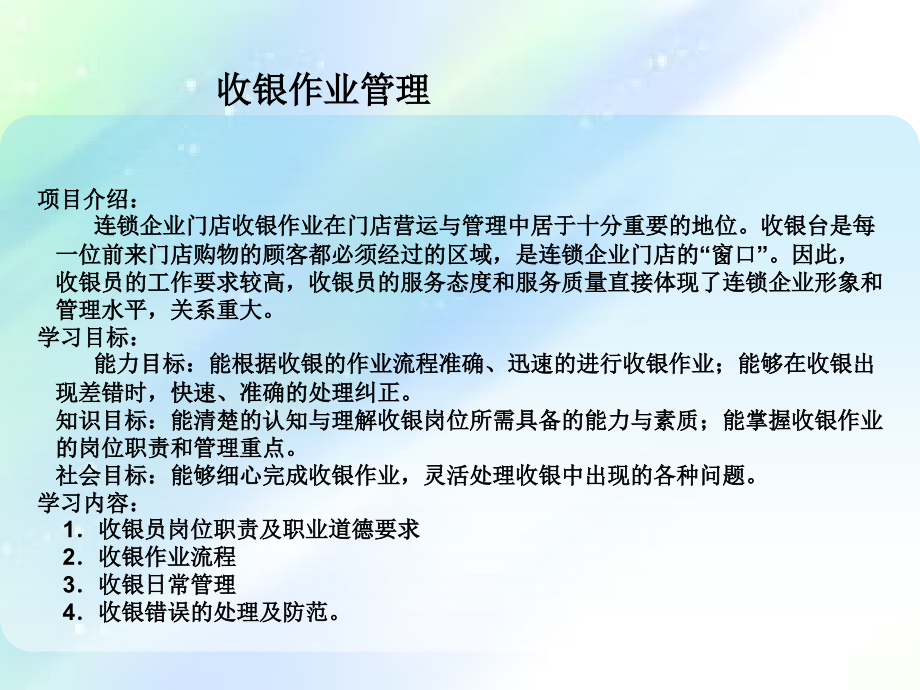 收银作业管理

项目介绍：

连锁企业门店收银作业在门店营运与管理中居于十分重要的地位。收银台是每一位前来门店购物的顾客都必须经过的区域，是连锁企业门店的“窗口”。因此，收银员的工作要求较高，收银员的服务态度和服务质量直接体现了连锁企业形象和管理水平，关系重大。

学习目标：

能力目标：能根据收银的作业流程准确、迅速的进行收银作业；能够在收银出现差错时，快速、准确的处理纠正。

知识目标：能清楚的认知与理解收银岗位所需具备的能力与素质；能掌握收银作业的岗位职责和管理重点。

社会目标：能够细心完成收银作业，灵活处理收银中出现的各种问题。

学习内容：

1.收银员岗位职责及职业道德要求
2.收银作业流程
3.收银日常管理
4.收银错误的处理及防范。